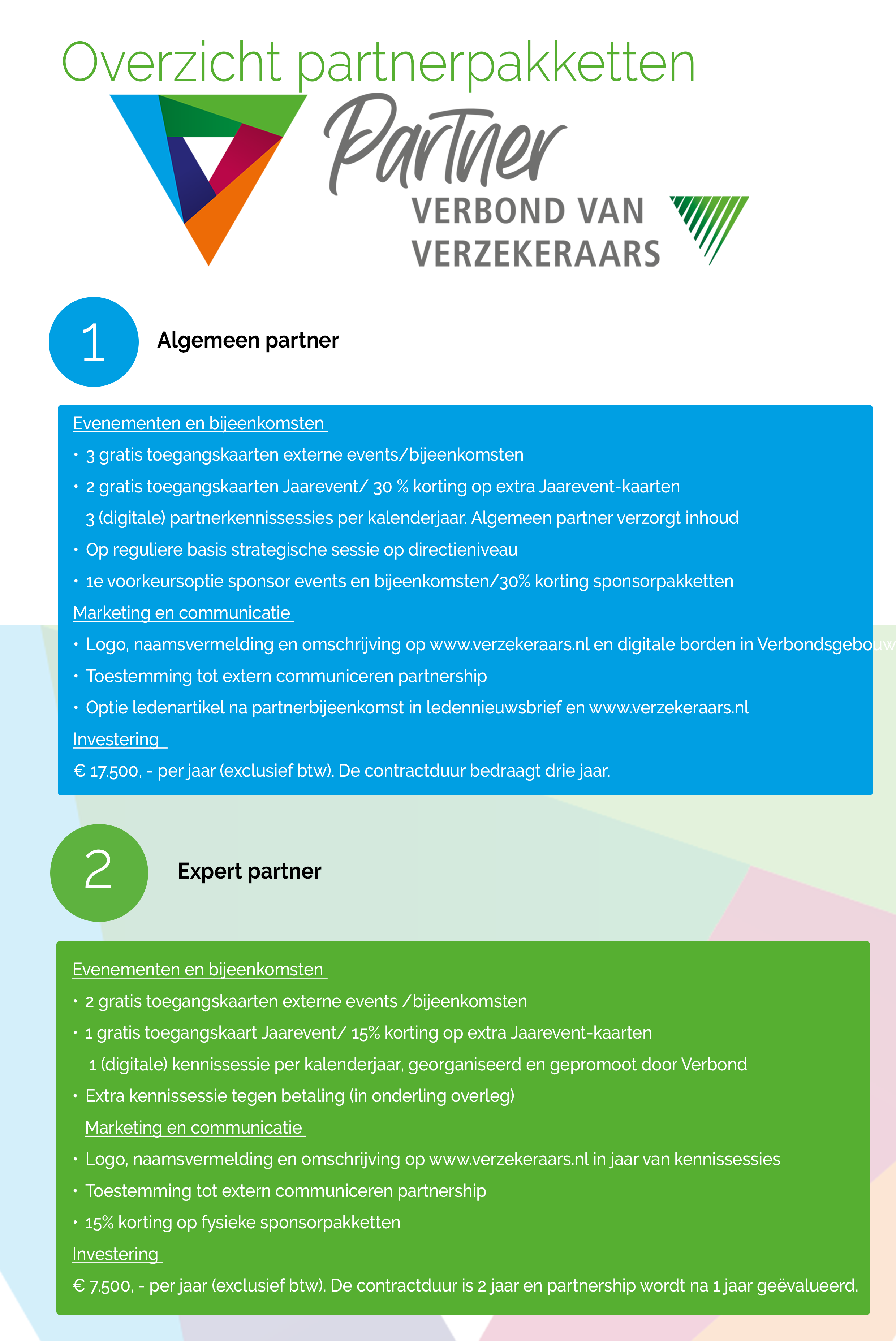 Overzicht partnerpakketten

Partner

VERBOND VAN VERZEKERAARS

1

Algemeen partner

Evenementen en bijeenkomsten

• 3 gratis toegangskaarten externe events/bijeenkomsten

• 2 gratis toegangskaarten Jaarevent/ 30 % korting op extra Jaarevent-kaarten

3 (digitale) partnerkennissessies per kalenderjaar. Algemeen partner verzorgt inhoud

• Op reguliere basis strategische sessie op directieniveau

• 1e voorkeursoptie sponsor events en bijeenkomsten/30% korting sponsorpakketten

Marketing en communicatie

• Logo, naamsvermelding en omschrijving op www.verzekeraars.nl en digitale borden in Verbondsgebouw

• Toestemming tot extern communiceren partnership

• Optie ledenartikel na partnerbijeenkomst in ledennieuwsbrief en www.verzekeraars.nl

Investering

€ 17.500, - per jaar (exclusief btw). De contractduur bedraagt drie jaar.

2

Expert partner

Evenementen en bijeenkomsten

• 2 gratis toegangskaarten externe events /bijeenkomsten

• 1 gratis toegangskaart Jaarevent/ 15% korting op extra Jaarevent-kaarten

1 (digitale) kennissessie per kalenderjaar, georganiseerd en gepromoot door Verbond

• Extra kennissessie tegen betaling (in onderling overleg)

Marketing en communicatie

• Logo, naamsvermelding en omschrijving op www.verzekeraars.nl in jaar van kennissessies

• Toestemming tot extern communiceren partnership

• 15% korting op fysieke sponsorpakketten

Investering

€ 7.500, - per jaar (exclusief btw). De contractduur is 2 jaar en partnership wordt na 1 jaar geëvalueerd.